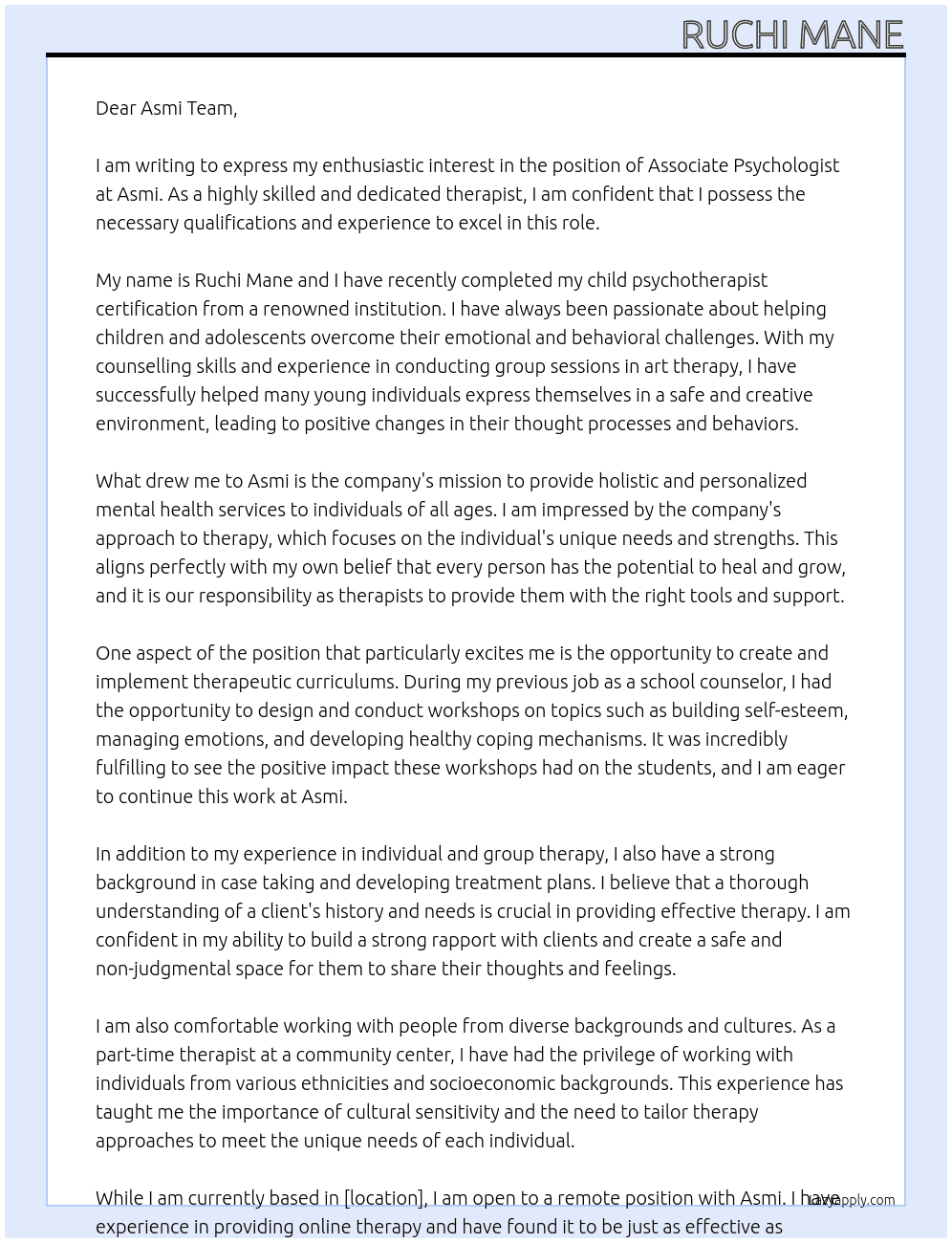 RUCHI MANE

Dear Asmi Team,

I am writing to express my enthusiastic interest in the position of Associate Psychologist at Asmi. As a highly skilled and dedicated therapist, I am confident that I possess the necessary qualifications and experience to excel in this role.

My name is Ruchi Mane and I have recently completed my child psychotherapist certification from a renowned institution. I have always been passionate about helping children and adolescents overcome their emotional and behavioral challenges. With my counselling skills and experience in conducting group sessions in art therapy, I have successfully helped many young individuals express themselves in a safe and creative environment, leading to positive changes in their thought processes and behaviors.

What drew me to Asmi is the company's mission to provide holistic and personalized mental health services to individuals of all ages. I am impressed by the company's approach to therapy, which focuses on the individual's unique needs and strengths. This aligns perfectly with my own belief that every person has the potential to heal and grow, and it is our responsibility as therapists to provide them with the right tools and support.

One aspect of the position that particularly excites me is the opportunity to create and implement therapeutic curriculums. During my previous job as a school counselor, I had the opportunity to design and conduct workshops on topics such as building self-esteem, managing emotions, and developing healthy coping mechanisms. It was incredibly fulfilling to see the positive impact these workshops had on the students, and I am eager to continue this work at Asmi.

In addition to my experience in individual and group therapy, I also have a strong background in case taking and developing treatment plans. I believe that a thorough understanding of a client's history and needs is crucial in providing effective therapy. I am confident in my ability to build a strong rapport with clients and create a safe and non-judgmental space for them to share their thoughts and feelings.

I am also comfortable working with people from diverse backgrounds and cultures. As a part-time therapist at a community center, I have had the privilege of working with individuals from various ethnicities and socioeconomic backgrounds. This experience has taught me the importance of cultural sensitivity and the need to tailor therapy approaches to meet the unique needs of each individual.

While I am currently based in [location], I am open to a remote position with Asmi. I have experience in providing online therapy and have found it to be just as effective as

LazyApply.com